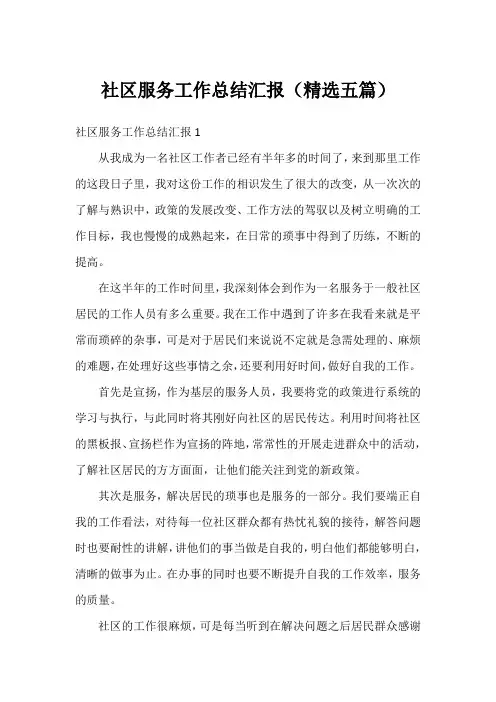 社区服务工作总结汇报（精选五篇）

社区服务工作总结汇报 1

从我成为一名社区工作者已经有半年多的时间了，来到那里工作的这段日子里，我对这份工作的相识发生了很大的改变，从一次次的了解与熟识中，政策的发展改变、工作方法的驾驭以及树立明确的工作目标，我也慢慢的成熟起来，在日常的琐事中得到了历练，不断的提高。

在这半年的工作时间里，我深刻体会到作为一名服务于一般社区居民的工作人员有多么重要。我在工作中遇到了许多在我看来就是平常而琐碎的杂事，可是对于居民们来说说不定就是急需处理的、麻烦的难题，在处理好这些事情之余，还要利用好时间，做好自我的工作。

首先是宣扬，作为基层的服务人员，我要将党的政策进行系统的学习与执行，与此同时将其刚好向社区的居民传达。利用时间将社区的黑板报、宣扬栏作为宣扬的阵地，常常性的开展走进群众中的活动，了解社区居民的方方面面，让他们能关注到党的新政策。

其次是服务，解决居民的琐事也是服务的一部分。我们要端正自我的工作看法，对待每一位社区群众都有热忱礼貌的接待，解答问题时也要耐性的讲解，讲他们的事当做是自我的，明白他们都能够明白，清晰的做事为止。在办事的同时也要不断提升自我的工作效率，服务的质量。

社区的工作很麻烦，可是每当听到在解决问题之后居民群众感谢